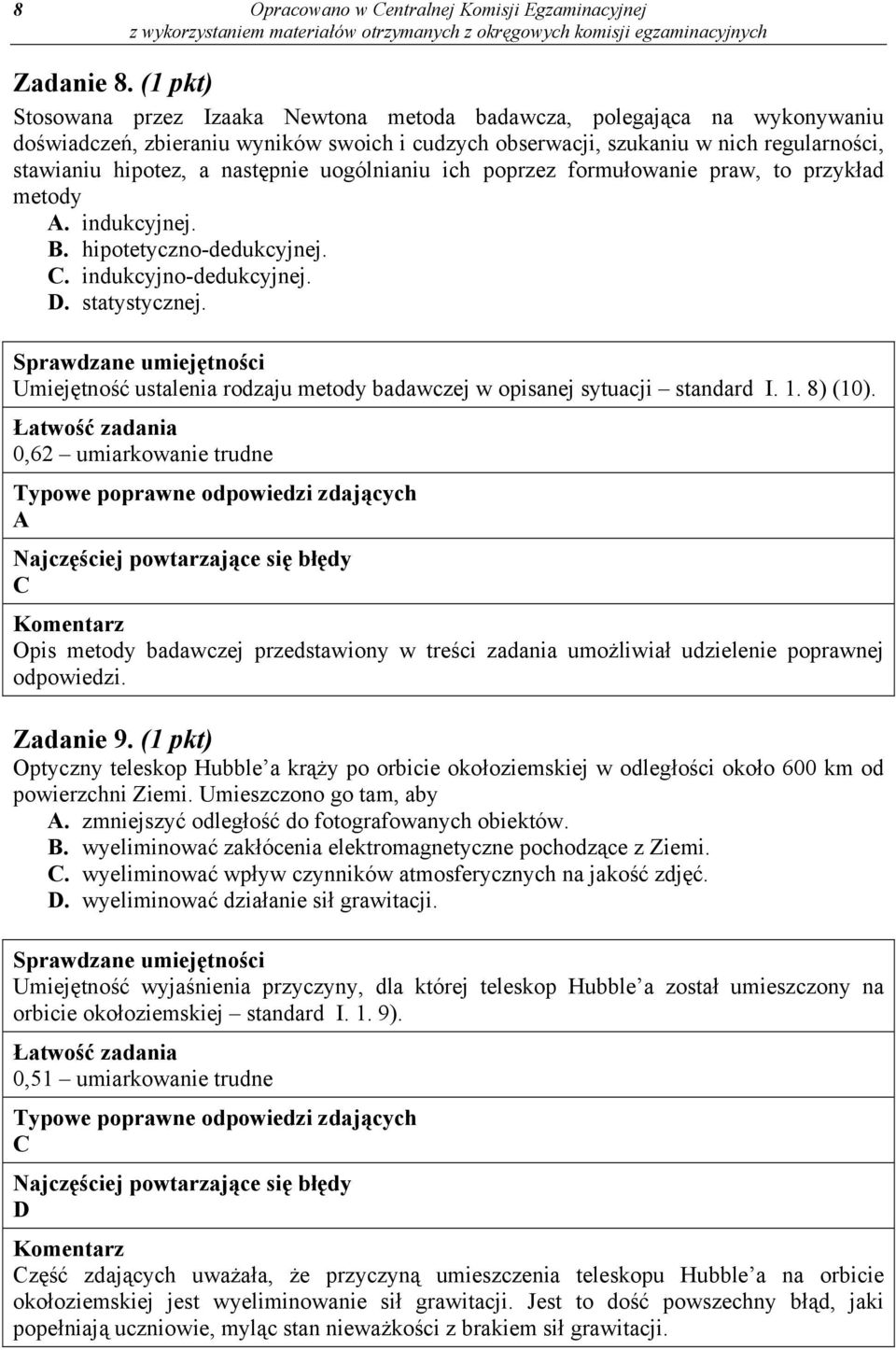 8 Opracowano w Centralnej Komisji Egzaminacyjnej z wykorzystaniem materiałów otrzymanych z okręgowych komisji egzaminacyjnych

Zadanie 8. (1 pkt)
Stosowana przez Izaaka Newtona metoda badawcza, polegająca na wykonywaniu doświadczeń, zbieraniu wyników swoich i cudzych obserwacji, szukaniu w nich regularności, stawianiu hipotez, a następnie uogólnianiu ich poprzez formułowanie praw, to przykład metody
A. indukcyjnej.
B. hipotetyczno-dedukcyjnej.
C. indukcyjno-dedukcyjnej.
D. statystycznej.

Sprawdzane umiejętności
Umiejętność ustalenia rodzaju metody badawczej w opisanej sytuacji – standard I. 1. 8) (10).
Łatwość zadania
0,62 – umiarkowanie trudne
Typowe poprawne odpowiedzi zdających
A
Najczęściej powtarzające się błędy
C
Komentarz
Opis metody badawczej przedstawiony w treści zadania umożliwiał udzielenie poprawnej odpowiedzi.

Zadanie 9. (1 pkt)
Optyczny teleskop Hubble'a krąży po orbicie okołoziemskiej w odległości około 600 km od powierzchni Ziemi. Umieszczono go tam, aby
A. zmniejszyć odległość do fotografowanych obiektów.
B. wyeliminować zakłócenia elektromagnetyczne pochodzące z Ziemi.
C. wyeliminować wpływ czynników atmosferycznych na jakość zdjęć.
D. wyeliminować działanie sił grawitacji.

Sprawdzane umiejętności
Umiejętność wyjaśnienia przyczyny, dla której teleskop Hubble'a został umieszczony na orbicie okołoziemskiej – standard I. 1. 9).
Łatwość zadania
0,51 – umiarkowanie trudne
Typowe poprawne odpowiedzi zdających
C
Najczęściej powtarzające się błędy
D
Komentarz
Część zdających uważała, że przyczyną umieszczenia teleskopu Hubble'a na orbicie okołoziemskiej jest wyeliminowanie sił grawitacji. Jest to dość powszechny błąd, jaki popełniają uczniowie, myląc stan nieważkości z brakiem sił grawitacji.